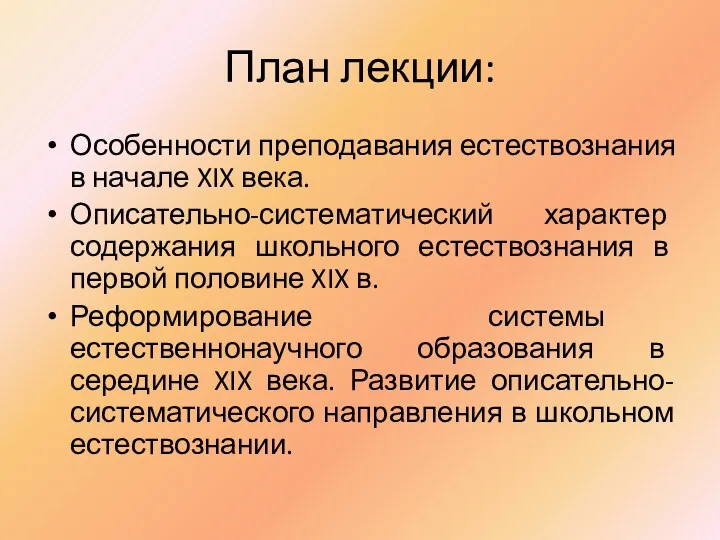 План лекции:

• Особенности преподавания естествознания в начале XIX века.
• Описательно-систематический характер содержания школьного естествознания в первой половине XIX в.
• Реформирование системы естественнонаучного образования в середине XIX века. Развитие описательно-систематического направления в школьном естествознании.